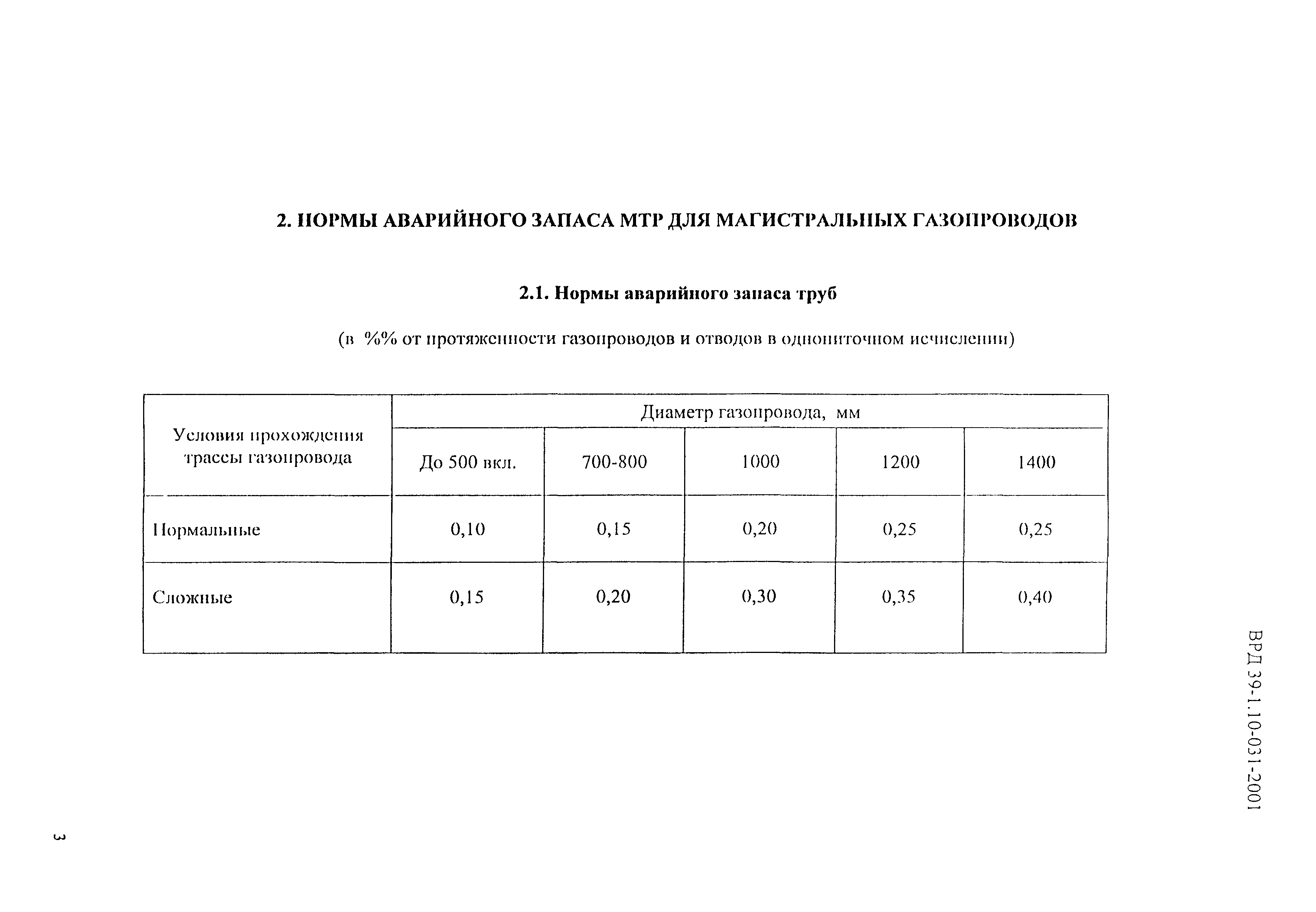 2. НОРМЫ АВАРИЙНОГО ЗАПАСА МТР ДЛЯ МАГИСТРАЛЬНЫХ ГАЗОПРОВОДОВ

2.1. Нормы аварийного запаса труб

(в %% от протяженности газопроводов и отводов в однониточном исчислении)

| Условия прохождения трассы газопровода | Диаметр газопровода, мм | | | | |
|---|---|---|---|---|---|
| | До 500 вкл. | 700-800 | 1000 | 1200 | 1400 |
| Нормальные | 0,10 | 0,15 | 0,20 | 0,25 | 0,25 |
| Сложные | 0,15 | 0,20 | 0,30 | 0,35 | 0,40 |

ВРД 39-1.10-031-2001

3